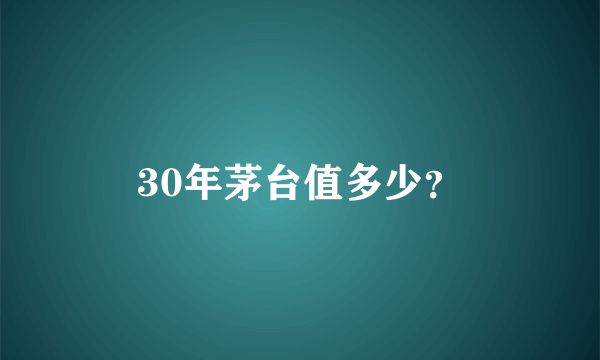 30年茅台值多少?